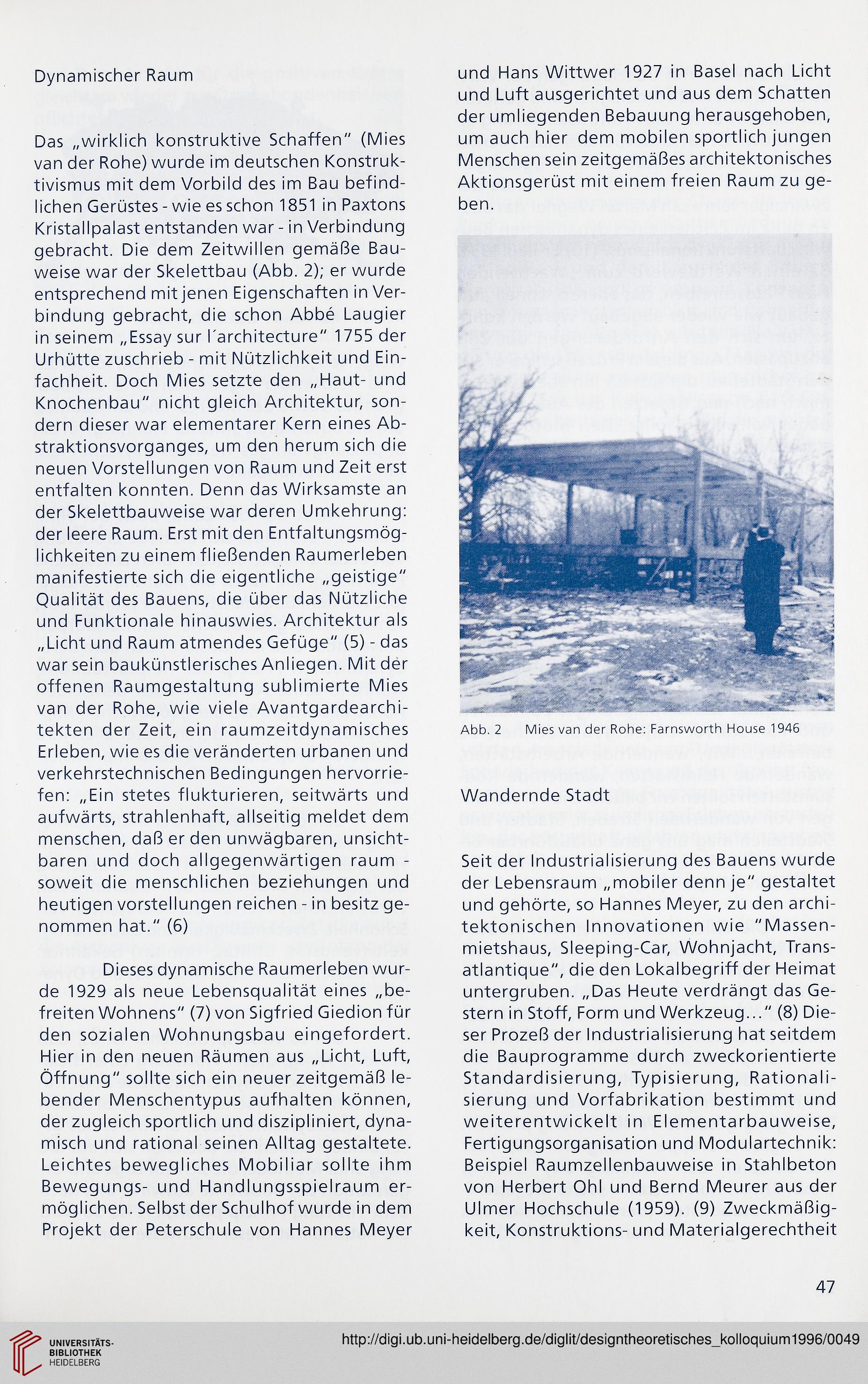 Dynamischer Raum

Das „wirklich konstruktive Schaffen" (Mies van der Rohe) wurde im deutschen Konstruktivismus mit dem Vorbild des im Bau befindlichen Gerüstes - wie es schon 1851 in Paxtons Kristallpalast entstanden war - in Verbindung gebracht. Die dem Zeitwillen gemäße Bauweise war der Skelettbau (Abb. 2); er wurde entsprechend mit jenen Eigenschaften in Verbindung gebracht, die schon Abbé Laugier in seinem „Essay sur l´architecture" 1755 der Urhütte zuschrieb - mit Nützlichkeit und Einfachheit. Doch Mies setzte den „Haut- und Knochenbau" nicht gleich Architektur, sondern dieser war elementarer Kern eines Abstraktionsvorganges, um den herum sich die neuen Vorstellungen von Raum und Zeit erst entfalten konnten. Denn das Wirksamste an der Skelettbauweise war deren Umkehrung: der leere Raum. Erst mit den Entfaltungsmöglichkeiten zu einem fließenden Raumerleben manifestierte sich die eigentliche „geistige" Qualität des Bauens, die über das Nützliche und Funktionale hinauswies. Architektur als „Licht und Raum atmendes Gefüge" (5) - das war sein baukünstlerisches Anliegen. Mit der offenen Raumgestaltung sublimierte Mies van der Rohe, wie viele Avantgardearchitekten der Zeit, ein raumzeitdynamisches Erleben, wie es die veränderten urbanen und verkehrstechnischen Bedingungen hervorriefen: „Ein stetes flukturieren, seitwärts und aufwärts, strahlenhaft, allseitig meldet dem menschen, daß er den unwägbaren, unsichtbaren und doch allgegenwärtigen raum - soweit die menschlichen beziehungen und heutigen vorstellungen reichen - in besitz genommen hat." (6)

Dieses dynamische Raumerleben wurde 1929 als neue Lebensqualität eines „befreiten Wohnens" (7) von Sigfried Giedion für den sozialen Wohnungsbau eingefordert. Hier in den neuen Räumen aus „Licht, Luft, Öffnung" sollte sich ein neuer zeitgemäß lebender Menschentypus aufhalten können, der zugleich sportlich und diszipliniert, dynamisch und rational seinen Alltag gestaltete. Leichtes bewegliches Mobiliar sollte ihm Bewegungs- und Handlungsspielraum ermöglichen. Selbst der Schulhof wurde in dem Projekt der Peterschule von Hannes Meyer und Hans Wittwer 1927 in Basel nach Licht und Luft ausgerichtet und aus dem Schatten der umliegenden Bebauung herausgehoben, um auch hier dem mobilen sportlich jungen Menschen sein zeitgemäßes architektonisches Aktionsgerüst mit einem freien Raum zu geben.

Abb. 2 Mies van der Rohe: Farnsworth House 1946

Wandernde Stadt

Seit der Industrialisierung des Bauens wurde der Lebensraum „mobiler denn je" gestaltet und gehörte, so Hannes Meyer, zu den architektonischen Innovationen wie "Massenmietshaus, Sleeping-Car, Wohnjacht, Transatlantique", die den Lokalbegriff der Heimat untergruben. „Das Heute verdrängt das Gestern in Stoff, Form und Werkzeug..." (8) Dieser Prozeß der Industrialisierung hat seitdem die Bauprogramme durch zweckorientierte Standardisierung, Typisierung, Rationalisierung und Vorfabrikation bestimmt und weiterentwickelt in Elementarbauweise, Fertigungsorganisation und Modulartechnik: Beispiel Raumzellenbauweise in Stahlbeton von Herbert Ohl und Bernd Meurer aus der Ulmer Hochschule (1959). (9) Zweckmäßigkeit, Konstruktions- und Materialgerechtheit

47

UNIVERSITÄTS-BIBLIOTHEK HEIDELBERG

http://digi.ub.uni-heidelberg.de/diglit/designtheoretisches_kolloquium1996/0049